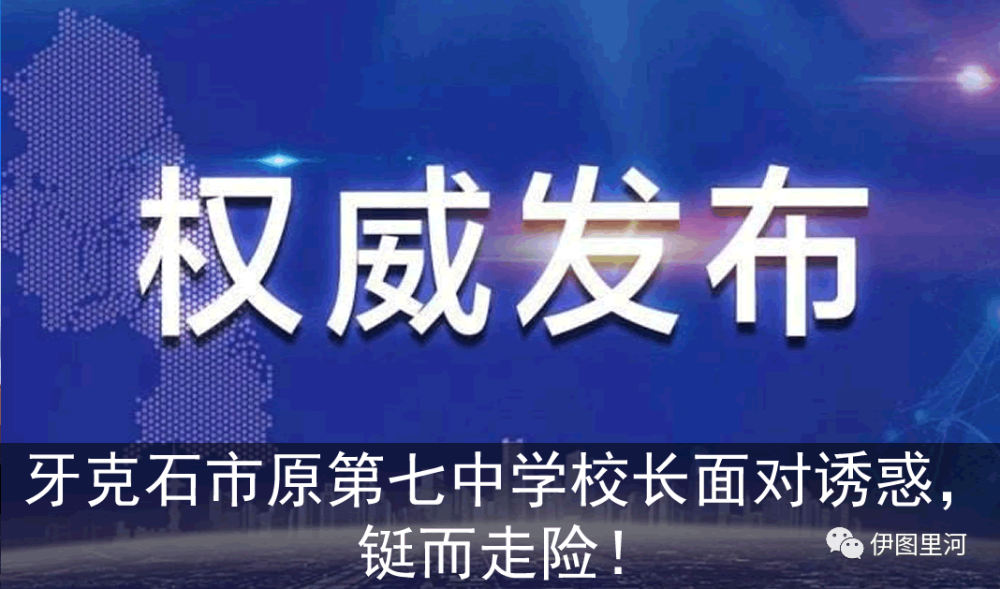 权威发布

牙克石市原第七中学校长面对诱惑，铤而走险！

伊图里河